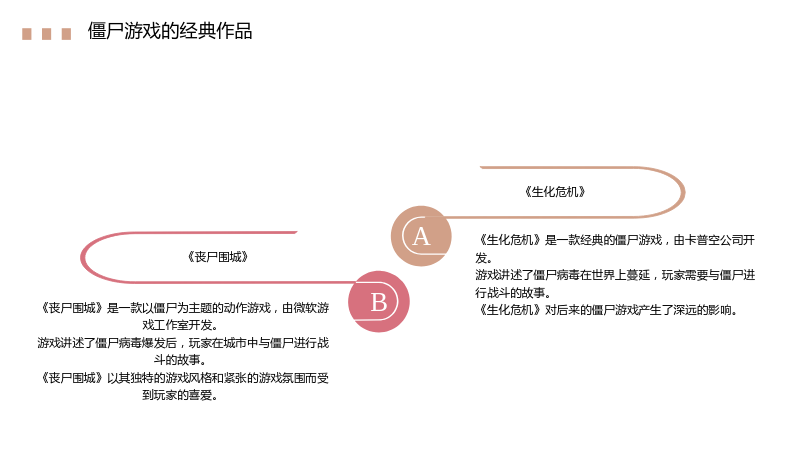 僵尸游戏的经典作品

《生化危机》

A

《生化危机》是一款经典的僵尸游戏，由卡普空公司开发。
游戏讲述了僵尸病毒在世界上蔓延，玩家需要与僵尸进行战斗的故事。
《生化危机》对后来的僵尸游戏产生了深远的影响。

《丧尸围城》

B

《丧尸围城》是一款以僵尸为主题的动作游戏，由微软游戏工作室开发。
游戏讲述了僵尸病毒爆发后，玩家在城市中与僵尸进行战斗的故事。
《丧尸围城》以其独特的游戏风格和紧张的游戏氛围而受到玩家的喜爱。